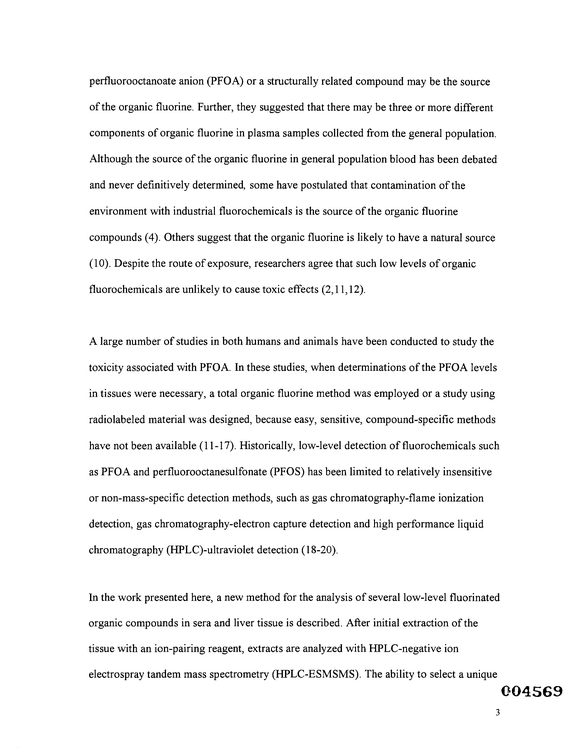 perfluorooctanoate anion (PFOA) or a structurally related compound may be the source of the organic fluorine. Further, they suggested that there may be three or more different components of organic fluorine in plasma samples collected from the general population. Although the source of the organic fluorine in general population blood has been debated and never definitively determined, some have postulated that contamination of the environment with industrial fluorochemicals is the source of the organic fluorine compounds (4). Others suggest that the organic fluorine is likely to have a natural source (10). Despite the route of exposure, researchers agree that such low levels of organic fluorochemicals are unlikely to cause toxic effects (2,11,12).

A large number of studies in both humans and animals have been conducted to study the toxicity associated with PFOA. In these studies, when determinations of the PFOA levels in tissues were necessary, a total organic fluorine method was employed or a study using radiolabeled material was designed, because easy, sensitive, compound-specific methods have not been available (11-17). Historically, low-level detection of fluorochemicals such as PFOA and perfluorooctanesulfonate (PFOS) has been limited to relatively insensitive or non-mass-specific detection methods, such as gas chromatography-flame ionization detection, gas chromatography-electron capture detection and high performance liquid chromatography (HPLC)-ultraviolet detection (18-20).

In the work presented here, a new method for the analysis of several low-level fluorinated organic compounds in sera and liver tissue is described. After initial extraction of the tissue with an ion-pairing reagent, extracts are analyzed with HPLC-negative ion electrospray tandem mass spectrometry (HPLC-ESMSMS). The ability to select a unique

004569

3